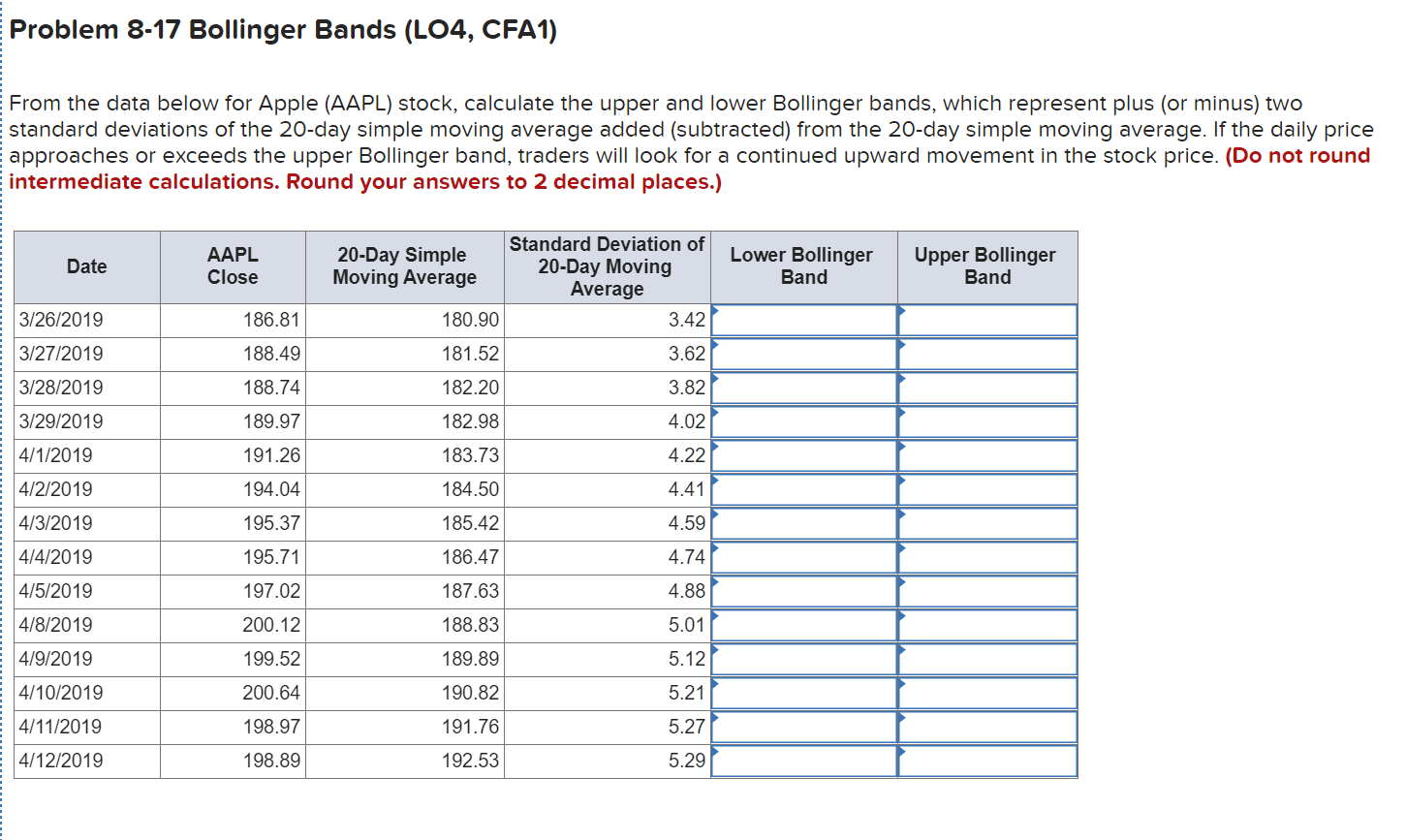 Problem 8-17 Bollinger Bands (LO4, CFA1)

From the data below for Apple (AAPL) stock, calculate the upper and lower Bollinger bands, which represent plus (or minus) two standard deviations of the 20-day simple moving average added (subtracted) from the 20-day simple moving average. If the daily price approaches or exceeds the upper Bollinger band, traders will look for a continued upward movement in the stock price. (Do not round intermediate calculations. Round your answers to 2 decimal places.)

| Date | AAPL Close | 20-Day Simple Moving Average | Standard Deviation of 20-Day Moving Average | Lower Bollinger Band | Upper Bollinger Band |
|---|---|---|---|---|---|
| 3/26/2019 | 186.81 | 180.90 | 3.42 | | |
| 3/27/2019 | 188.49 | 181.52 | 3.62 | | |
| 3/28/2019 | 188.74 | 182.20 | 3.82 | | |
| 3/29/2019 | 189.97 | 182.98 | 4.02 | | |
| 4/1/2019 | 191.26 | 183.73 | 4.22 | | |
| 4/2/2019 | 194.04 | 184.50 | 4.41 | | |
| 4/3/2019 | 195.37 | 185.42 | 4.59 | | |
| 4/4/2019 | 195.71 | 186.47 | 4.74 | | |
| 4/5/2019 | 197.02 | 187.63 | 4.88 | | |
| 4/8/2019 | 200.12 | 188.83 | 5.01 | | |
| 4/9/2019 | 199.52 | 189.89 | 5.12 | | |
| 4/10/2019 | 200.64 | 190.82 | 5.21 | | |
| 4/11/2019 | 198.97 | 191.76 | 5.27 | | |
| 4/12/2019 | 198.89 | 192.53 | 5.29 | | |